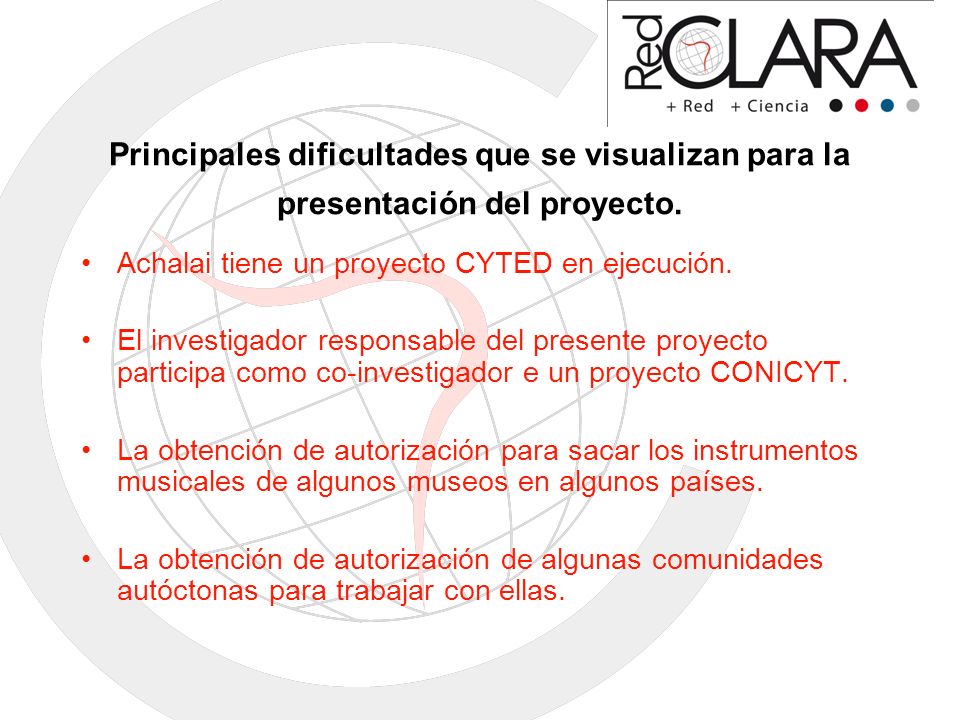 Red CLARA
+ Red + Ciencia

Principales dificultades que se visualizan para la presentación del proyecto.

• Achalai tiene un proyecto CYTED en ejecución.

• El investigador responsable del presente proyecto participa como co-investigador e un proyecto CONICYT.

• La obtención de autorización para sacar los instrumentos musicales de algunos museos en algunos países.

• La obtención de autorización de algunas comunidades autóctonas para trabajar con ellas.